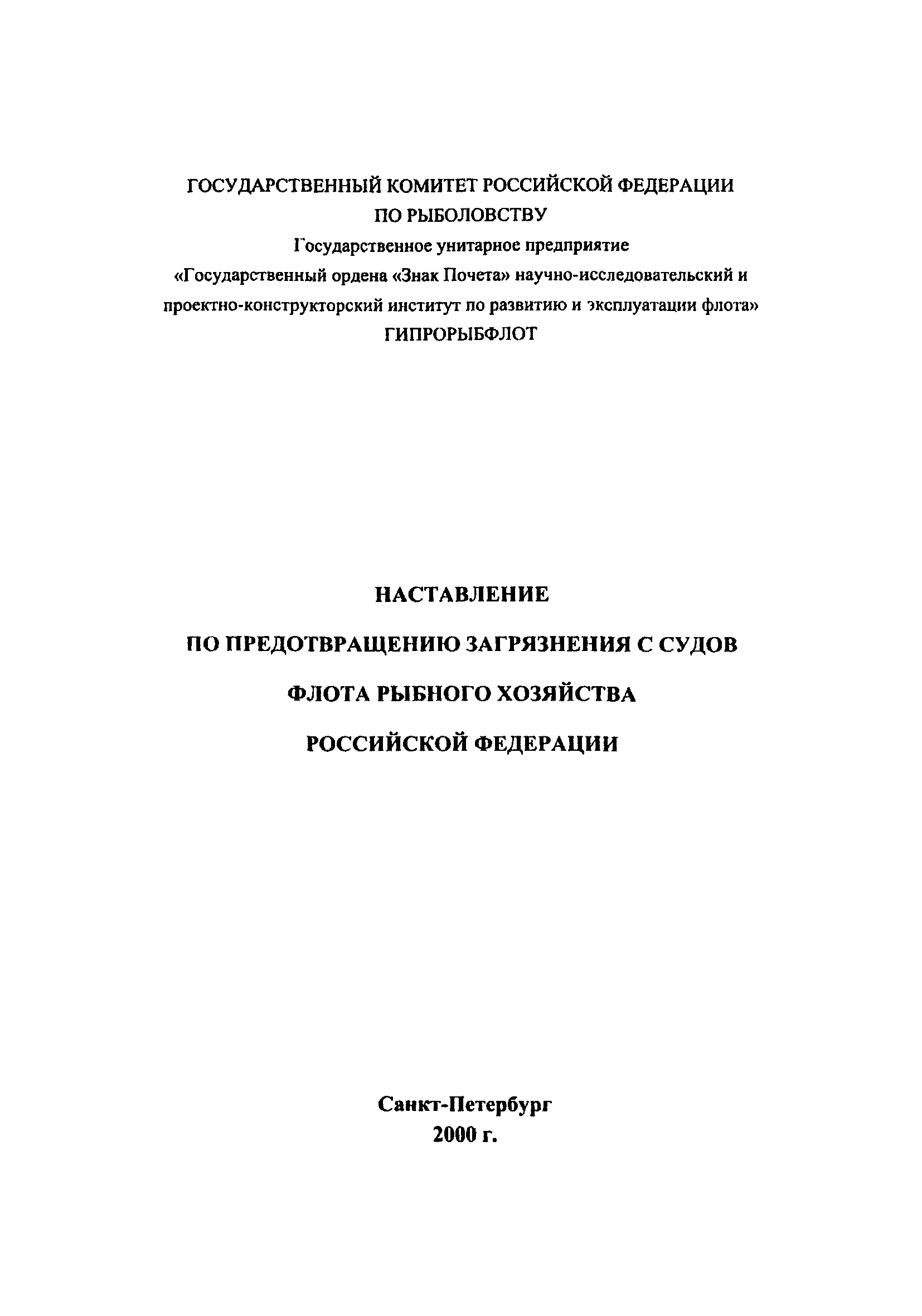 ГОСУДАРСТВЕННЫЙ КОМИТЕТ РОССИЙСКОЙ ФЕДЕРАЦИИ
ПО РЫБОЛОВСТВУ
Государственное унитарное предприятие
«Государственный ордена «Знак Почета» научно-исследовательский и проектно-конструкторский институт по развитию и эксплуатации флота»
ГИПРОРЫБФЛОТ

НАСТАВЛЕНИЕ
ПО ПРЕДОТВРАЩЕНИЮ ЗАГРЯЗНЕНИЯ С СУДОВ
ФЛОТА РЫБНОГО ХОЗЯЙСТВА
РОССИЙСКОЙ ФЕДЕРАЦИИ

Санкт-Петербург
2000 г.